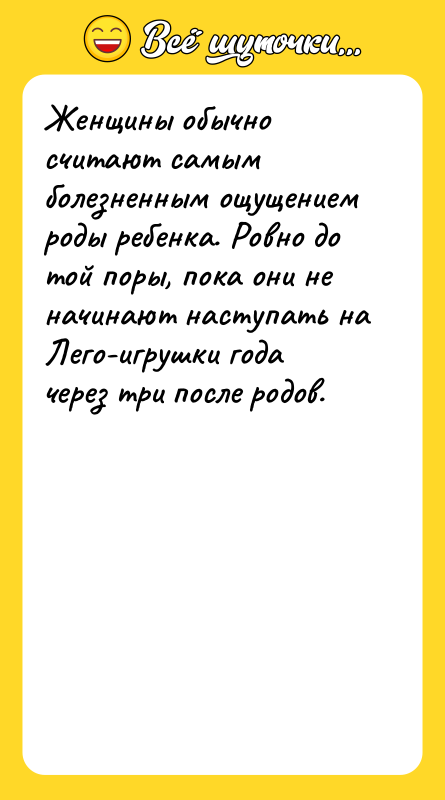 Всё шуточки...

Женщины обычно считают самым болезненным ощущением роды ребенка. Ровно до той поры, пока они не начинают наступать на Лего-игрушки года через три после родов.